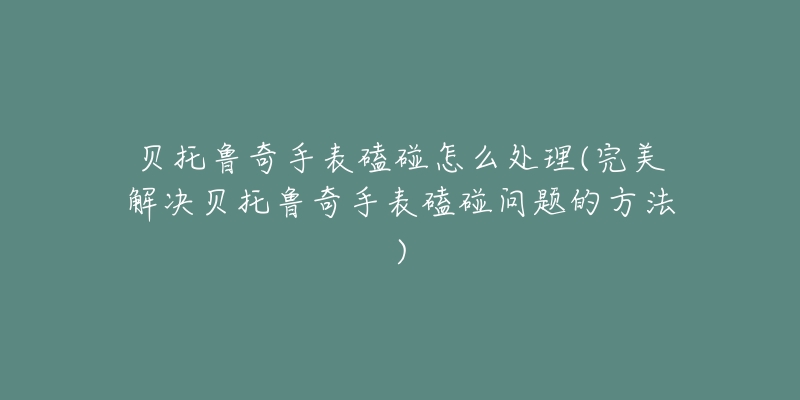 贝托鲁奇手表磕碰怎么处理(完美解决贝托鲁奇手表磕碰问题的方法)